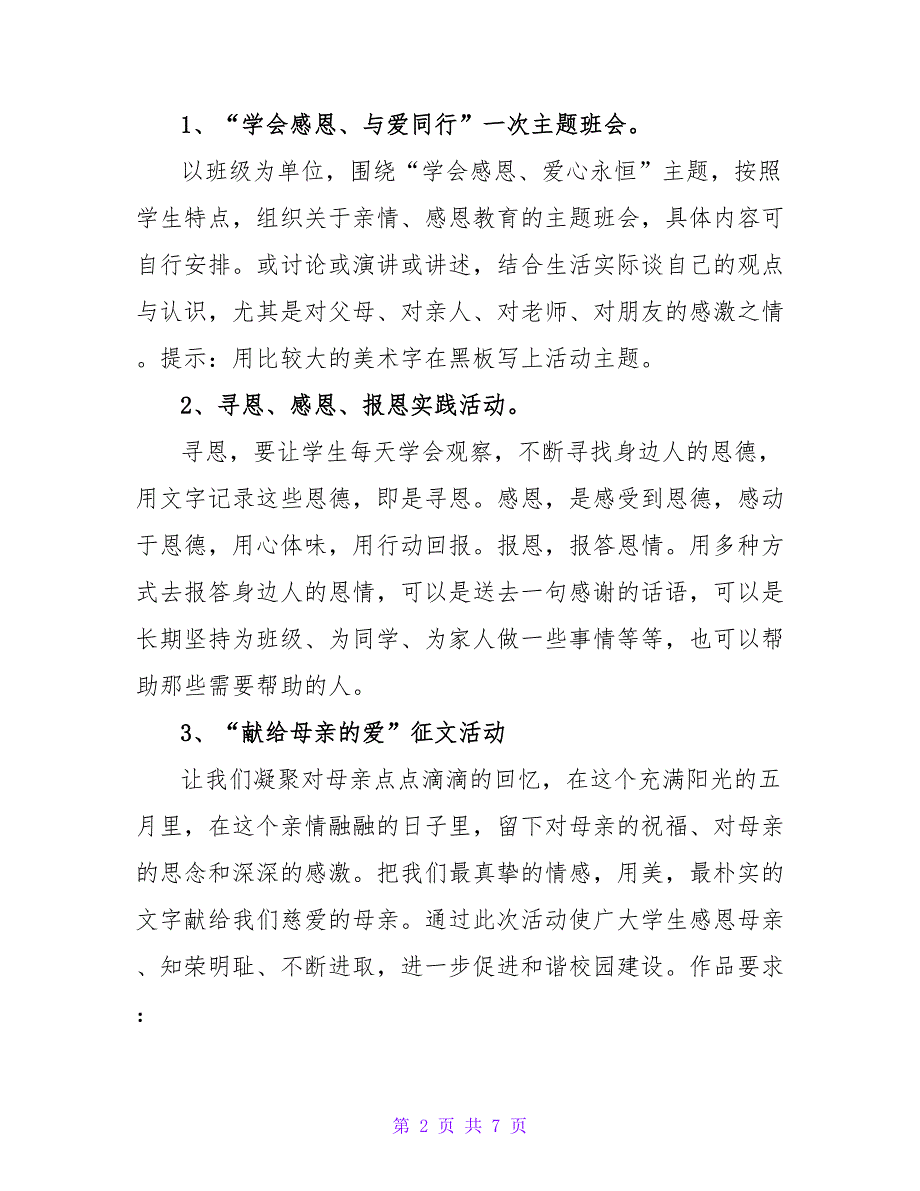 1、“学会感恩、与爱同行”一次主题班会。

以班级为单位，围绕“学会感恩、爱心永恒”主题，按照学生特点，组织关于亲情、感恩教育的主题班会，具体内容可自行安排。或讨论或演讲或讲述，结合生活实际谈自己的观点与认识，尤其是对父母、对亲人、对老师、对朋友的感激之情。提示：用比较大的美术字在黑板写上活动主题。

2、寻恩、感恩、报恩实践活动。

寻恩，要让学生每天学会观察，不断寻找身边人的恩德，用文字记录这些恩德，即是寻恩。感恩，是感受到恩德，感动于恩德，用心体味，用行动回报。报恩，报答恩情。用多种方式去报答身边人的恩情，可以是送去一句感谢的话语，可以是长期坚持为班级、为同学、为家人做一些事情等等，也可以帮助那些需要帮助的人。

3、“献给母亲的爱”征文活动

让我们凝聚对母亲点点滴滴的回忆，在这个充满阳光的五月里，在这个亲情融融的日子里，留下对母亲的祝福、对母亲的思念和深深的感激。把我们最真挚的情感，用美，最朴实的文字献给我们慈爱的母亲。通过此次活动使广大学生感恩母亲、知荣明耻、不断进取，进一步促进和谐校园建设。作品要求：

第 2 页 共 7 页